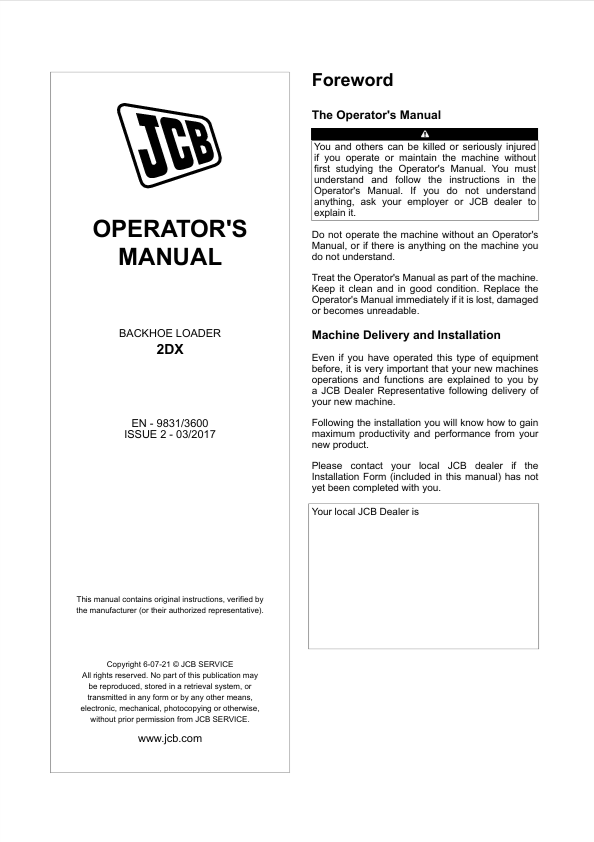 JCB

OPERATOR'S MANUAL

BACKHOE LOADER
2DX

EN - 9831/3600
ISSUE 2 - 03/2017

This manual contains original instructions, verified by the manufacturer (or their authorized representative).

Copyright 6-07-21 © JCB SERVICE
All rights reserved. No part of this publication may be reproduced, stored in a retrieval system, or transmitted in any form or by any other means, electronic, mechanical, photocopying or otherwise, without prior permission from JCB SERVICE.

www.jcb.com

Foreword

The Operator's Manual

You and others can be killed or seriously injured if you operate or maintain the machine without first studying the Operator's Manual. You must understand and follow the instructions in the Operator's Manual. If you do not understand anything, ask your employer or JCB dealer to explain it.

Do not operate the machine without an Operator's Manual, or if there is anything on the machine you do not understand.

Treat the Operator's Manual as part of the machine. Keep it clean and in good condition. Replace the Operator's Manual immediately if it is lost, damaged or becomes unreadable.

Machine Delivery and Installation

Even if you have operated this type of equipment before, it is very important that your new machines operations and functions are explained to you by a JCB Dealer Representative following delivery of your new machine.

Following the installation you will know how to gain maximum productivity and performance from your new product.

Please contact your local JCB dealer if the Installation Form (included in this manual) has not yet been completed with you.

Your local JCB Dealer is